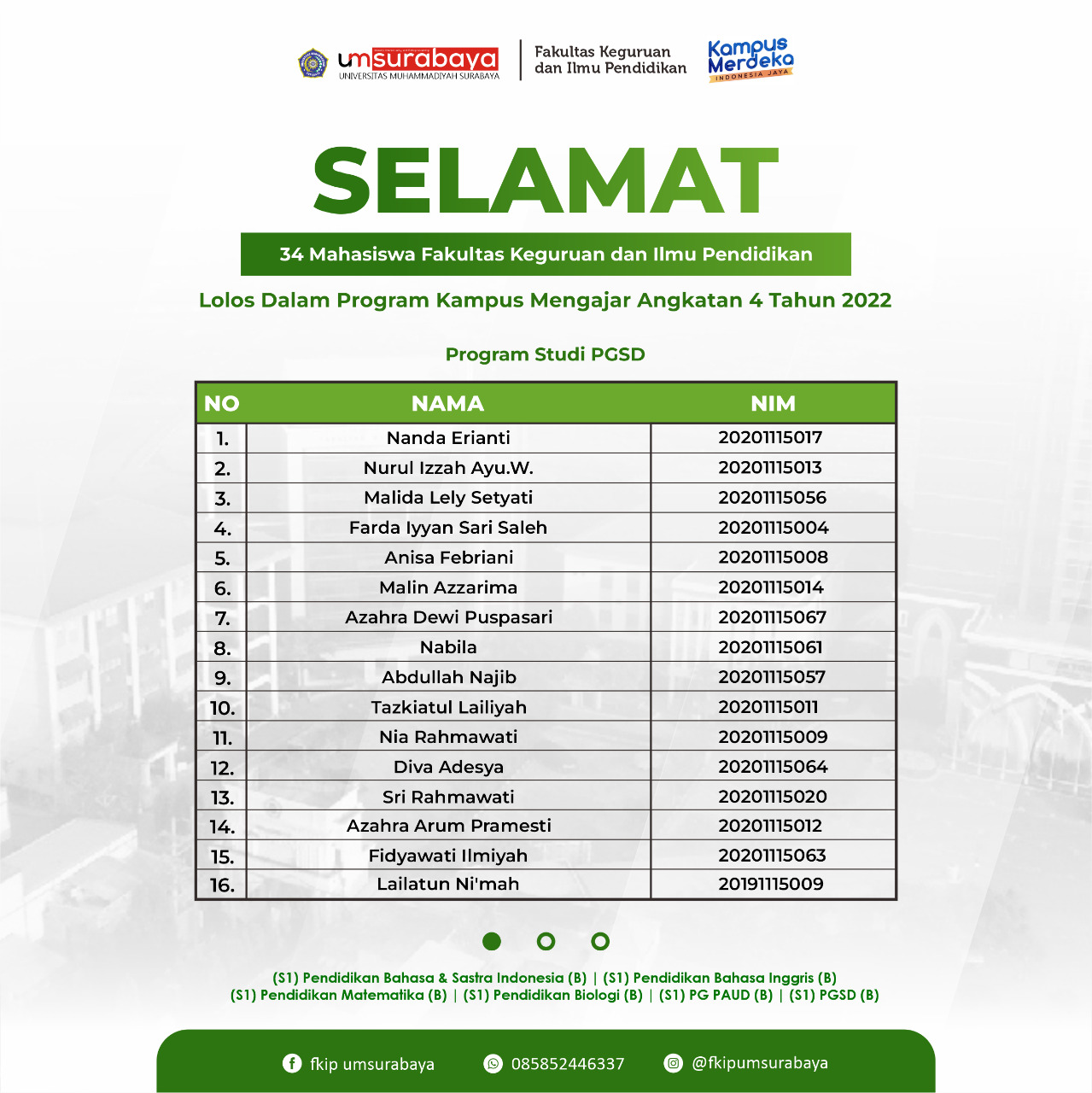 umsurabaya
UNIVERSITAS MUHAMMADIYAH SURABAYA

Fakultas Keguruan dan Ilmu Pendidikan

Kampus Merdeka
INDONESIA JAYA

SELAMAT

34 Mahasiswa Fakultas Keguruan dan Ilmu Pendidikan

Lolos Dalam Program Kampus Mengajar Angkatan 4 Tahun 2022

Program Studi PGSD

| NO | NAMA | NIM |
|---|---|---|
| 1. | Nanda Erianti | 20201115017 |
| 2. | Nurul Izzah Ayu.W. | 20201115013 |
| 3. | Malida Lely Setyati | 20201115056 |
| 4. | Farda Iyyan Sari Saleh | 20201115004 |
| 5. | Anisa Febriani | 20201115008 |
| 6. | Malin Azzarima | 20201115014 |
| 7. | Azahra Dewi Puspasari | 20201115067 |
| 8. | Nabila | 20201115061 |
| 9. | Abdullah Najib | 20201115057 |
| 10. | Tazkiatul Lailiyah | 20201115011 |
| 11. | Nia Rahmawati | 20201115009 |
| 12. | Diva Adesya | 20201115064 |
| 13. | Sri Rahmawati | 20201115020 |
| 14. | Azahra Arum Pramesti | 20201115012 |
| 15. | Fidyawati Ilmiyah | 20201115063 |
| 16. | Lailatun Ni'mah | 20191115009 |

(S1) Pendidikan Bahasa & Sastra Indonesia (B) | (S1) Pendidikan Bahasa Inggris (B)
(S1) Pendidikan Matematika (B) | (S1) Pendidikan Biologi (B) | (S1) PG PAUD (B) | (S1) PGSD (B)

fkip umsurabaya
085852446337
@fkipumsurabaya